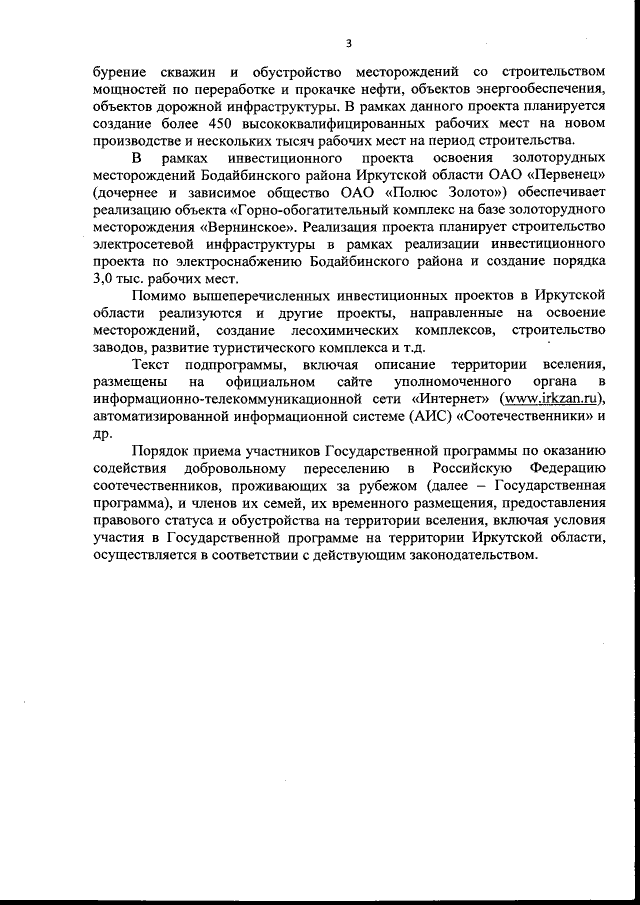 3

бурение скважин и обустройство месторождений со строительством мощностей по переработке и прокачке нефти, объектов энергообеспечения, объектов дорожной инфраструктуры. В рамках данного проекта планируется создание более 450 высококвалифицированных рабочих мест на новом производстве и нескольких тысяч рабочих мест на период строительства.

В рамках инвестиционного проекта освоения золоторудных месторождений Бодайбинского района Иркутской области ОАО «Первенец» (дочернее и зависимое общество ОАО «Полюс Золото») обеспечивает реализацию объекта «Горно-обогатительный комплекс на базе золоторудного месторождения «Вернинское». Реализация проекта планирует строительство электросетевой инфраструктуры в рамках реализации инвестиционного проекта по электроснабжению Бодайбинского района и создание порядка 3,0 тыс. рабочих мест.

Помимо вышеперечисленных инвестиционных проектов в Иркутской области реализуются и другие проекты, направленные на освоение месторождений, создание лесохимических комплексов, строительство заводов, развитие туристического комплекса и т.д.

Текст подпрограммы, включая описание территории вселения, размещены на официальном сайте уполномоченного органа в информационно-телекоммуникационной сети «Интернет» (www.irkzan.ru), автоматизированной информационной системе (АИС) «Соотечественники» и др.

Порядок приема участников Государственной программы по оказанию содействия добровольному переселению в Российскую Федерацию соотечественников, проживающих за рубежом (далее – Государственная программа), и членов их семей, их временного размещения, предоставления правового статуса и обустройства на территории вселения, включая условия участия в Государственной программе на территории Иркутской области, осуществляется в соответствии с действующим законодательством.